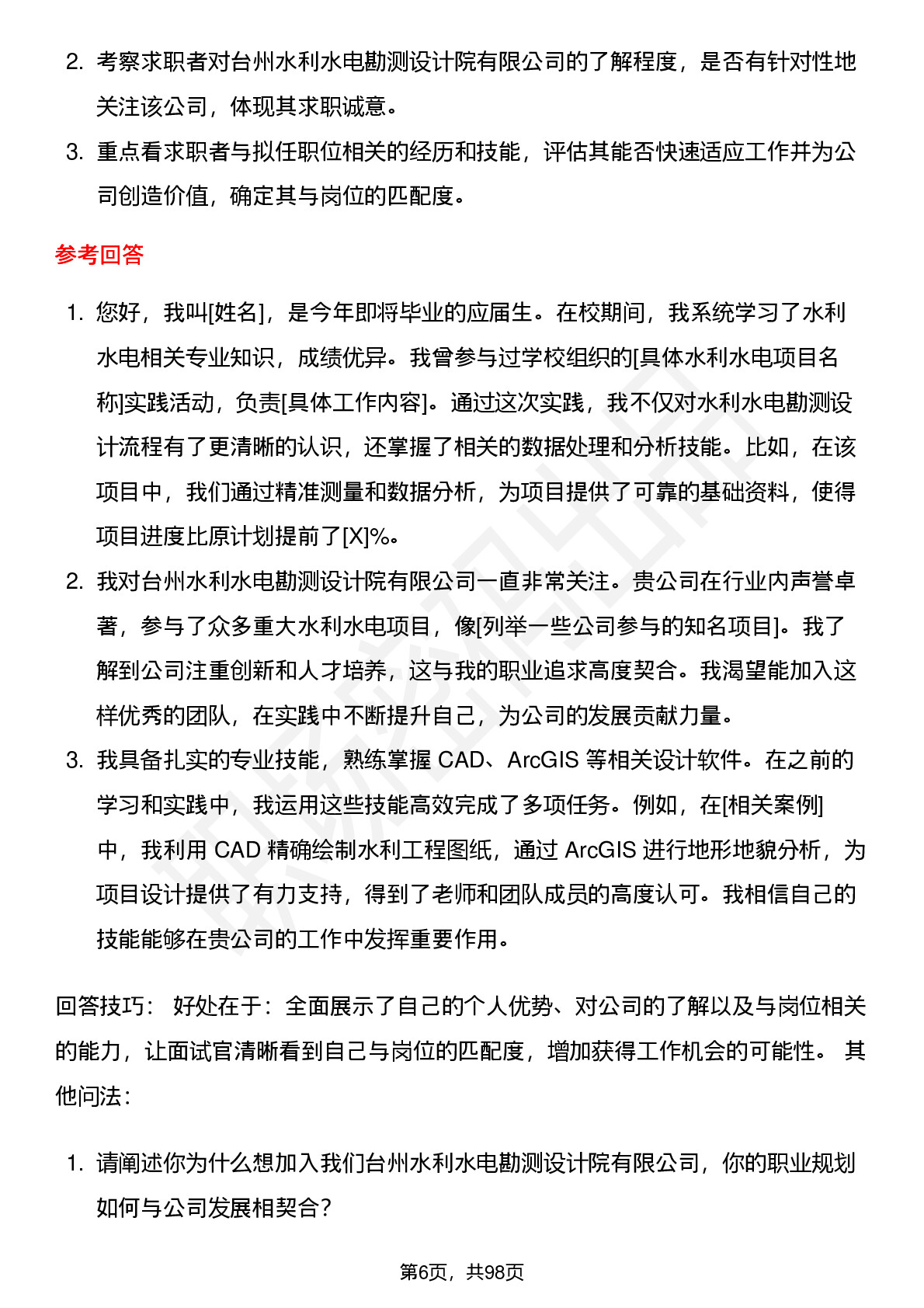 2. 考察求职者对台州水利水电勘测设计院有限公司的了解程度，是否有针对性地关注该公司，体现其求职诚意。

3. 重点看求职者与拟任职位相关的经历和技能，评估其能否快速适应工作并为公司创造价值，确定其与岗位的匹配度。

参考回答

1. 您好，我叫[姓名]，是今年即将毕业的应届生。在校期间，我系统学习了水利水电相关专业知识，成绩优异。我曾参与过学校组织的[具体水利水电项目名称]实践活动，负责[具体工作内容]。通过这次实践，我不仅对水利水电勘测设计流程有了更清晰的认识，还掌握了相关的数据处理和分析技能。比如，在该项目中，我们通过精准测量和数据分析，为项目提供了可靠的基础资料，使得项目进度比原计划提前了[X]%。

2. 我对台州水利水电勘测设计院有限公司一直非常关注。贵公司在行业内声誉卓著，参与了众多重大水利水电项目，像[列举一些公司参与的知名项目]。我了解到公司注重创新和人才培养，这与我的职业追求高度契合。我渴望能加入这样优秀的团队，在实践中不断提升自己，为公司的发展贡献力量。

3. 我具备扎实的专业技能，熟练掌握 CAD、ArcGIS 等相关设计软件。在之前的学习和实践中，我运用这些技能高效完成了多项任务。例如，在[相关案例]中，我利用 CAD 精确绘制水利工程图纸，通过 ArcGIS 进行地形地貌分析，为项目设计提供了有力支持，得到了老师和团队成员的高度认可。我相信自己的技能能够在贵公司的工作中发挥重要作用。

回答技巧： 好处在于：全面展示了自己的个人优势、对公司的了解以及与岗位相关的能力，让面试官清晰看到自己与岗位的匹配度，增加获得工作机会的可能性。 其他问法：

1. 请阐述你为什么想加入我们台州水利水电勘测设计院有限公司，你的职业规划如何与公司发展相契合？

第6页，共98页